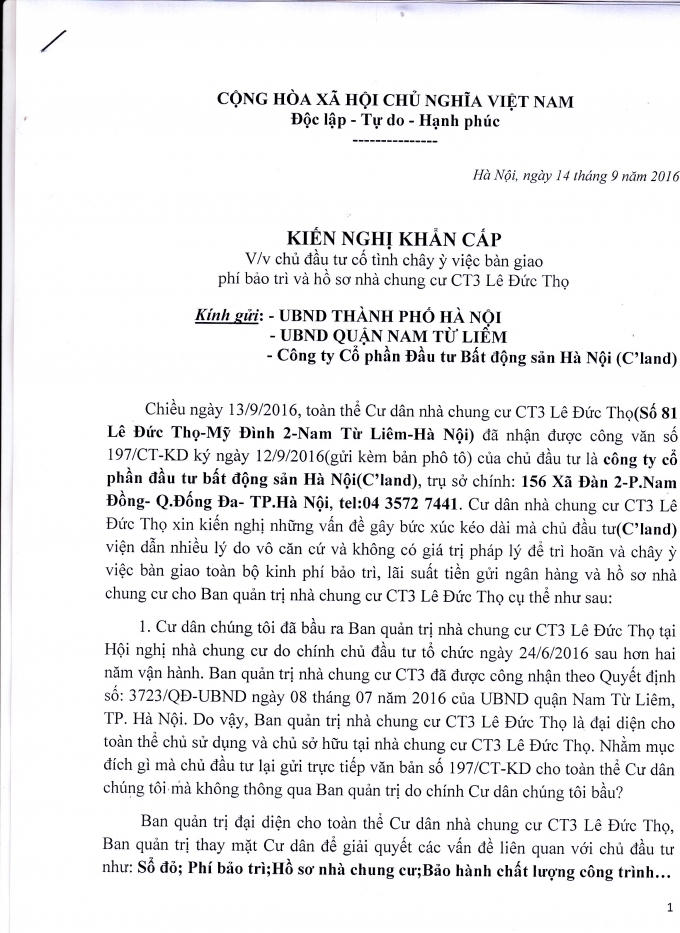 CỘNG HÒA XÃ HỘI CHỦ NGHĨA VIỆT NAM
Độc lập - Tự do - Hạnh phúc
---------------

Hà Nội, ngày 14 tháng 9 năm 2016

KIẾN NGHỊ KHẨN CẤP
V/v chủ đầu tư cố tình chây ỳ việc bàn giao phí bảo trì và hồ sơ nhà chung cư CT3 Lê Đức Thọ

Kính gửi: - UBND THÀNH PHỐ HÀ NỘI
- UBND QUẬN NAM TỪ LIÊM
- Công ty Cổ phần Đầu tư Bất động sản Hà Nội (C'land)

Chiều ngày 13/9/2016, toàn thể Cư dân nhà chung cư CT3 Lê Đức Thọ(Số 81 Lê Đức Thọ-Mỹ Đình 2-Nam Từ Liêm-Hà Nội) đã nhận được công văn số 197/CT-KD ký ngày 12/9/2016(gửi kèm bản phô tô) của chủ đầu tư là công ty cổ phần đầu tư bất động sản Hà Nội(C'land), trụ sở chính: 156 Xã Đàn 2-P.Nam Đồng- Q.Đống Đa- TP.Hà Nội, tel:04 3572 7441. Cư dân nhà chung cư CT3 Lê Đức Thọ xin kiến nghị những vấn đề gây bức xúc kéo dài mà chủ đầu tư(C'land) viện dẫn nhiều lý do vô căn cứ và không có giá trị pháp lý để trì hoãn và chây ỳ việc bàn giao toàn bộ kinh phí bảo trì, lãi suất tiền gửi ngân hàng và hồ sơ nhà chung cư cho Ban quản trị nhà chung cư CT3 Lê Đức Thọ cụ thể như sau:

1. Cư dân chúng tôi đã bầu ra Ban quản trị nhà chung cư CT3 Lê Đức Thọ tại Hội nghị nhà chung cư do chính chủ đầu tư tổ chức ngày 24/6/2016 sau hơn hai năm vận hành. Ban quản trị nhà chung cư CT3 đã được công nhận theo Quyết định số: 3723/QĐ-UBND ngày 08 tháng 07 năm 2016 của UBND quận Nam Từ Liêm, TP. Hà Nội. Do vậy, Ban quản trị nhà chung cư CT3 Lê Đức Thọ là đại diện cho toàn thể chủ sử dụng và chủ sở hữu tại nhà chung cư CT3 Lê Đức Thọ. Nhằm mục đích gì mà chủ đầu tư lại gửi trực tiếp văn bản số 197/CT-KD cho toàn thể Cư dân chúng tôi mà không thông qua Ban quản trị do chính Cư dân chúng tôi bầu?

Ban quản trị đại diện cho toàn thể Cư dân nhà chung cư CT3 Lê Đức Thọ, Ban quản trị thay mặt Cư dân để giải quyết các vấn đề liên quan với chủ đầu tư như: Sổ đỏ; Phí bảo trì;Hồ sơ nhà chung cư;Bảo hành chất lượng công trình...

1